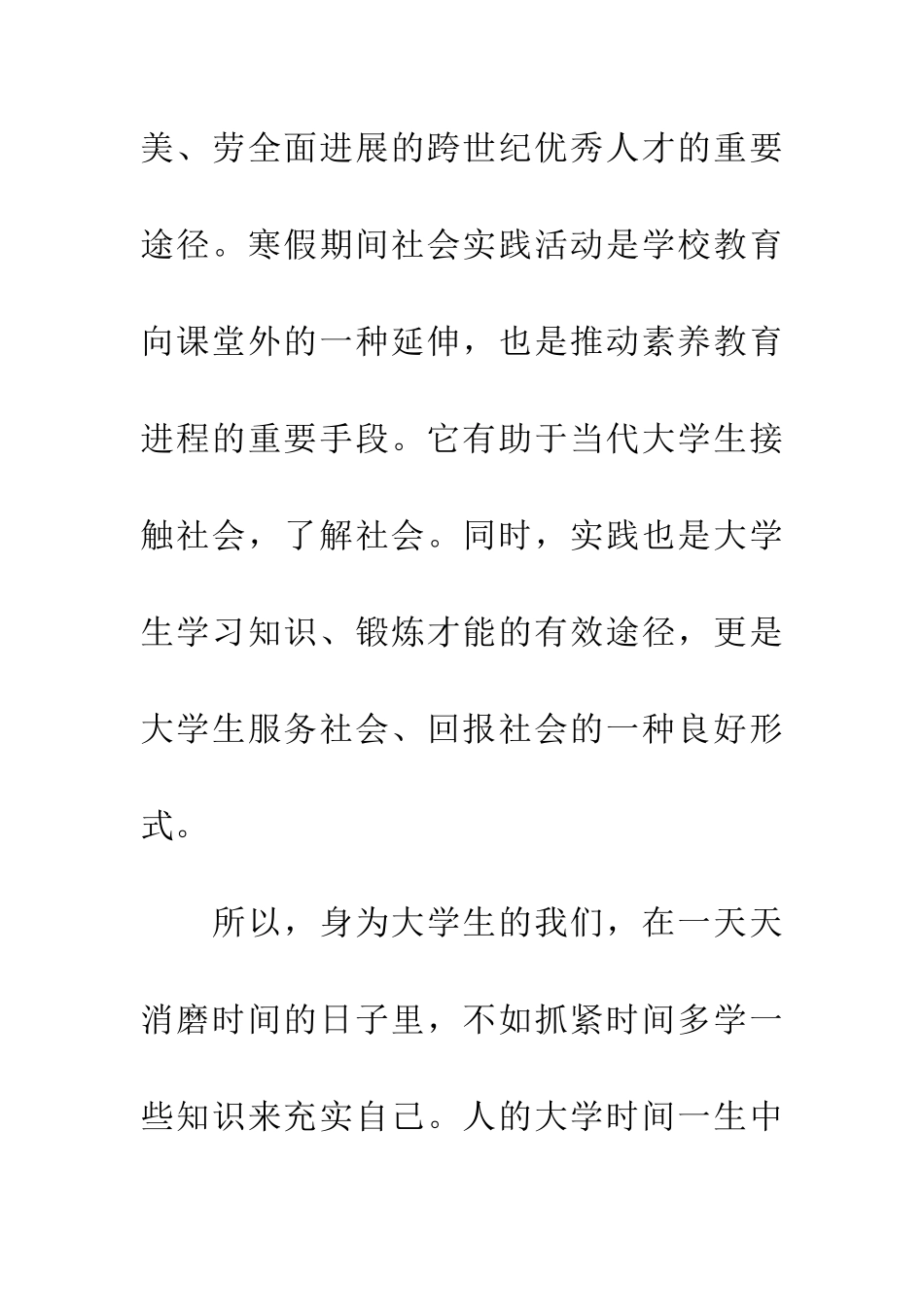 美、劳全面进展的跨世纪优秀人才的重要途径。寒假期间社会实践活动是学校教育向课堂外的一种延伸，也是推动素养教育进程的重要手段。它有助于当代大学生接触社会，了解社会。同时，实践也是大学生学习知识、锻炼才能的有效途径，更是大学生服务社会、回报社会的一种良好形式。

所以，身为大学生的我们，在一天天消磨时间的日子里，不如抓紧时间多学一些知识来充实自己。人的大学时间一生中